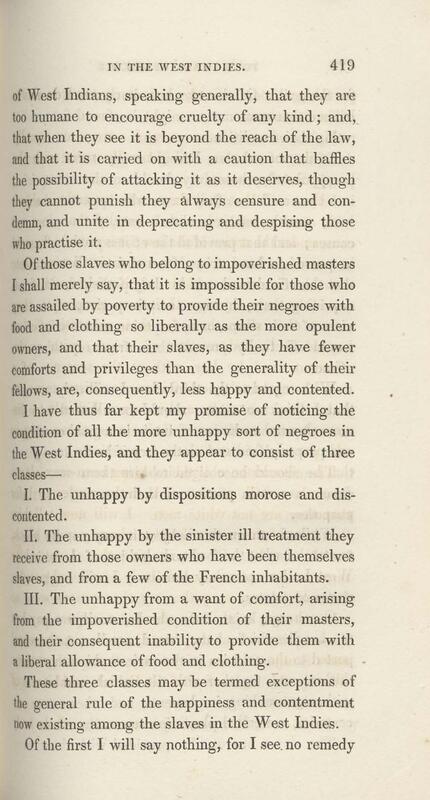 IN THE WEST INDIES. 419

of West Indians, speaking generally, that they are too humane to encourage cruelty of any kind; and, that when they see it is beyond the reach of the law, and that it is carried on with a caution that baffles the possibility of attacking it as it deserves, though they cannot punish they always censure and condemn, and unite in deprecating and despising those who practise it.

Of those slaves who belong to impoverished masters I shall merely say, that it is impossible for those who are assailed by poverty to provide their negroes with food and clothing so liberally as the more opulent owners, and that their slaves, as they have fewer comforts and privileges than the generality of their fellows, are, consequently, less happy and contented.

I have thus far kept my promise of noticing the condition of all the more unhappy sort of negroes in the West Indies, and they appear to consist of three classes—

I. The unhappy by dispositions morose and discontented.

II. The unhappy by the sinister ill treatment they receive from those owners who have been themselves slaves, and from a few of the French inhabitants.

III. The unhappy from a want of comfort, arising from the impoverished condition of their masters, and their consequent inability to provide them with a liberal allowance of food and clothing.

These three classes may be termed exceptions of the general rule of the happiness and contentment now existing among the slaves in the West Indies.

Of the first I will say nothing, for I see no remedy